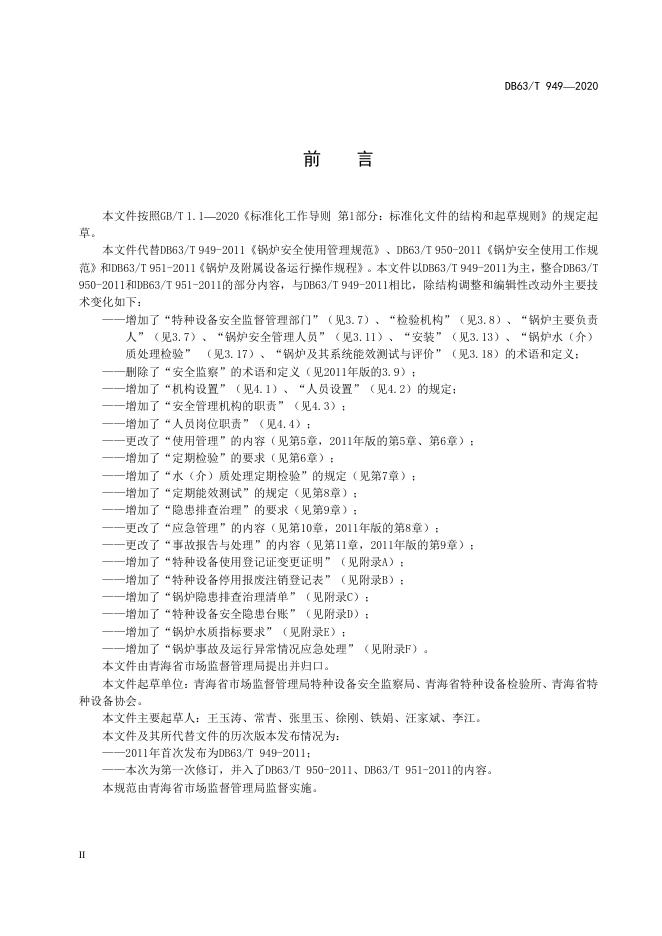 DB63/T 949—2020

前　言

本文件按照GB/T 1.1—2020《标准化工作导则 第1部分：标准化文件的结构和起草规则》的规定起草。

本文件代替DB63/T 949-2011《锅炉安全使用管理规范》、DB63/T 950-2011《锅炉安全使用工作规范》和DB63/T 951-2011《锅炉及附属设备运行操作规程》。本文件以DB63/T 949-2011为主，整合DB63/T 950-2011和DB63/T 951-2011的部分内容，与DB63/T 949-2011相比，除结构调整和编辑性改动外主要技术变化如下：

——增加了“特种设备安全监督管理部门”（见3.7）、“检验机构”（见3.8）、“锅炉主要负责人”（见3.7）、“锅炉安全管理人员”（见3.11）、“安装”（见3.13）、“锅炉水（介）质处理检验”（见3.17）、“锅炉及其系统能效测试与评价”（见3.18）的术语和定义；

——删除了“安全监察”的术语和定义（见2011年版的3.9）；

——增加了“机构设置”（见4.1）、“人员设置”（见4.2）的规定；

——增加了“安全管理机构的职责”（见4.3）；

——增加了“人员岗位职责”（见4.4）；

——更改了“使用管理”的内容（见第5章，2011年版的第5章、第6章）；

——增加了“定期检验”的要求（见第6章）；

——增加了“水（介）质处理定期检验”的规定（见第7章）；

——增加了“定期能效测试”的规定（见第8章）；

——增加了“隐患排查治理”的要求（见第9章）；

——更改了“应急管理”的内容（见第10章，2011年版的第8章）；

——更改了“事故报告与处理”的内容（见第11章，2011年版的第9章）；

——增加了“特种设备使用登记证变更证明”（见附录A）；

——增加了“特种设备停用报废注销登记表”（见附录B）；

——增加了“锅炉隐患排查治理清单”（见附录C）；

——增加了“特种设备安全隐患台账”（见附录D）；

——增加了“锅炉水质指标要求”（见附录E）；

——增加了“锅炉事故及运行异常情况应急处理”（见附录F）。

本文件由青海省市场监督管理局提出并归口。

本文件起草单位：青海省市场监督管理局特种设备安全监察局、青海省特种设备检验所、青海省特种设备协会。

本文件主要起草人：王玉涛、常青、张里玉、徐刚、铁娟、汪家斌、李江。

本文件及其所代替文件的历次版本发布情况为：

——2011年首次发布为DB63/T 949-2011；

——本次为第一次修订，并入了DB63/T 950-2011、DB63/T 951-2011的内容。

本规范由青海省市场监督管理局监督实施。

II